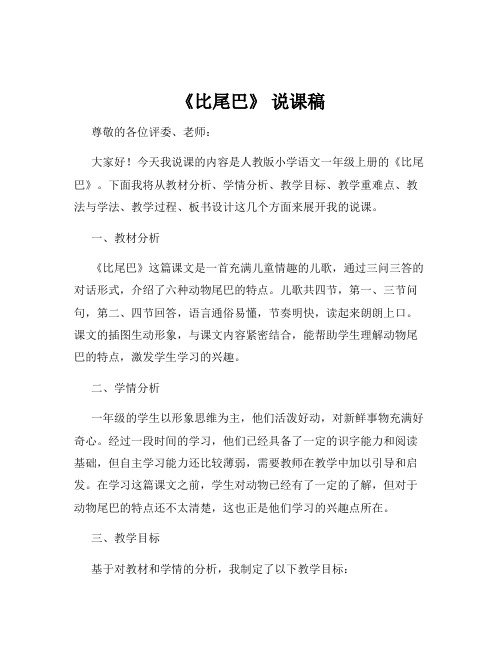 《比尾巴》 说课稿

尊敬的各位评委、老师：

大家好！今天我说课的内容是人教版小学语文一年级上册的《比尾巴》。下面我将从教材分析、学情分析、教学目标、教学重难点、教法与学法、教学过程、板书设计这几个方面来展开我的说课。

一、教材分析

《比尾巴》这篇课文是一首充满儿童情趣的儿歌，通过三问三答的对话形式，介绍了六种动物尾巴的特点。儿歌共四节，第一、三节问句，第二、四节回答，语言通俗易懂，节奏明快，读起来朗朗上口。课文的插图生动形象，与课文内容紧密结合，能帮助学生理解动物尾巴的特点，激发学生学习的兴趣。

二、学情分析

一年级的学生以形象思维为主，他们活泼好动，对新鲜事物充满好奇心。经过一段时间的学习，他们已经具备了一定的识字能力和阅读基础，但自主学习能力还比较薄弱，需要教师在教学中加以引导和启发。在学习这篇课文之前，学生对动物已经有了一定的了解，但对于动物尾巴的特点还不太清楚，这也正是他们学习的兴趣点所在。

三、教学目标

基于对教材和学情的分析，我制定了以下教学目标：